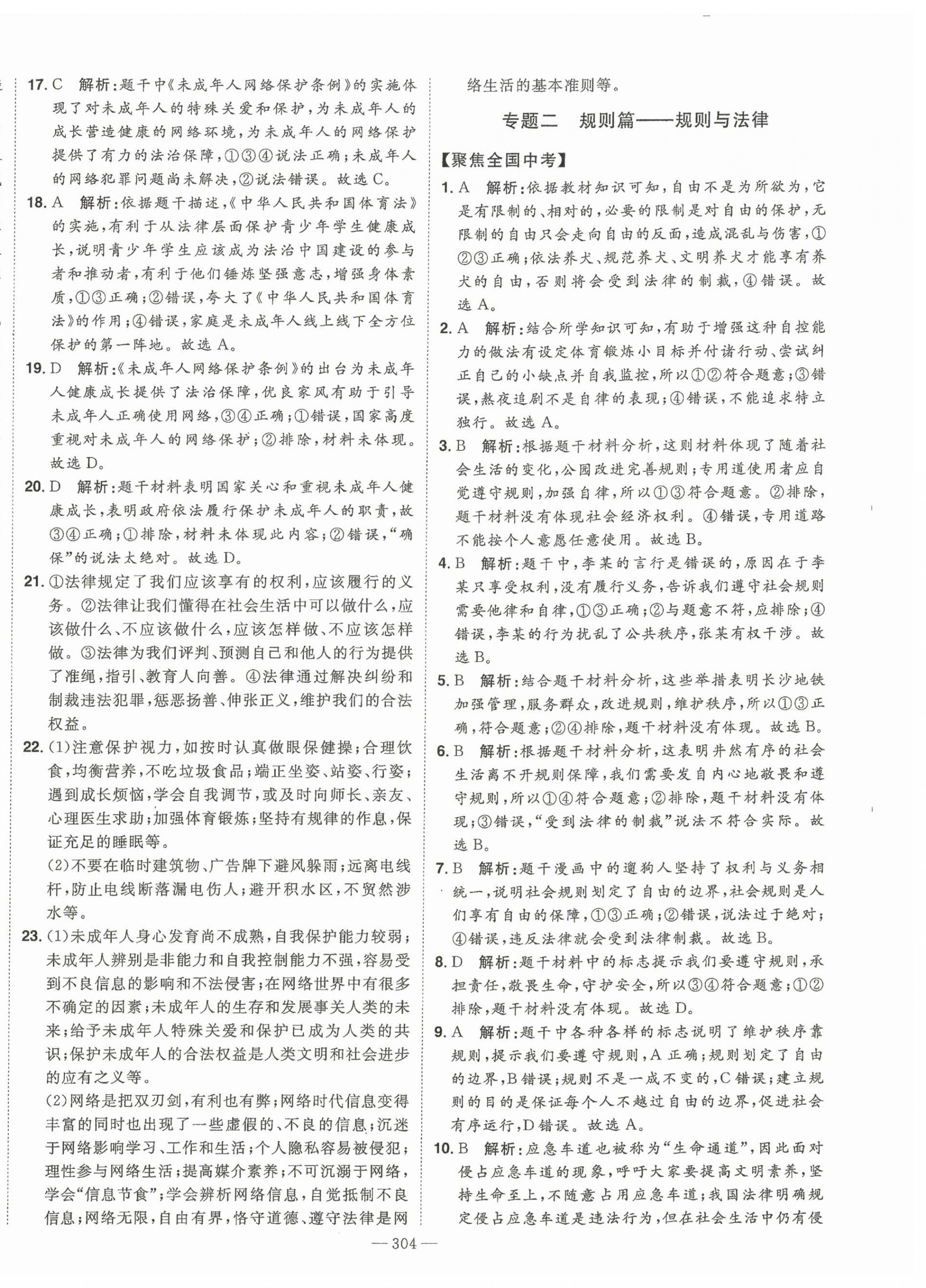 17. C 解析：题干中《未成年人网络保护条例》的实施体现了对未成年人的特殊关爱和保护，为未成年人的成长营造健康的网络环境，为未成年人的网络保护提供了有力的法治保障，①③④说法正确；未成年人的网络犯罪问题尚未解决，②说法错误。故选C。

18. A 解析：依据题干描述，《中华人民共和国体育法》的实施，有利于从法律层面保护青少年学生健康成长，说明青少年学生应该成为法治中国建设的参与者和推动者，有利于他们锤炼坚强意志，增强身体素质，①③正确；②错误，夸大了《中华人民共和国体育法》的作用；④错误，家庭是未成年人线上线下全方位保护的第一阵地。故选A。

19. D 解析：《未成年人网络保护条例》的出台为未成年人健康成长提供了法治保障，优良家风有助于引导未成年人正确使用网络，③④正确；①错误，国家高度重视对未成年人的网络保护；②排除，材料未体现。故选D。

20. D 解析：题干材料表明国家关心和重视未成年人健康成长，表明政府依法履行保护未成年人的职责，故③④正确；①排除，材料未体现此内容；②错误，“确保”的说法太绝对。故选D。

21. ①法律规定了我们应该享有的权利，应该履行的义务。②法律让我们懂得在社会生活中可以做什么，应该做什么、不应该做什么，应该怎样做、不应该怎样做。③法律为我们评判、预测自己和他人的行为提供了准绳，指引、教育人向善。④法律通过解决纠纷和制裁违法犯罪，惩恶扬善、伸张正义，维护我们的合法权益。

22. (1)注意保护视力，如按时认真做眼保健操；合理饮食，均衡营养，不吃垃圾食品；端正坐姿、站姿、行姿；遇到成长烦恼，学会自我调节，或及时向师长、亲友、心理医生求助；加强体育锻炼；坚持有规律的作息，保证充足的睡眠等。
(2)不要在临时建筑物、广告牌下避风躲雨；远离电线杆，防止电线断落漏电伤人；避开积水区，不贸然涉水等。

23. (1)未成年人身心发育尚不成熟，自我保护能力较弱；未成年人辨别是非能力和自我控制能力不强，容易受到不良信息的影响和不法侵害；在网络世界中有很多不确定的因素；未成年人的生存和发展事关人类的未来；给予未成年人特殊关爱和保护已成为人类的共识；保护未成年人的合法权益是人类文明和社会进步的应有之义等。
(2)网络是把双刃剑，有利也有弊；网络时代信息变得丰富的同时也出现了一些虚假的、不良的信息；沉迷于网络影响学习、工作和生活；个人隐私容易被侵犯；理性参与网络生活；提高媒介素养；不可沉溺于网络，学会“信息节食”；学会辨析网络信息，自觉抵制不良信息；网络无限，自由有界，恪守道德、遵守法律是网络生活的基本准则等。

专题二 规则篇——规则与法律

【聚焦全国中考】

1. A 解析：依据教材知识可知，自由不是为所欲为，它是有限制的、相对的，必要的限制是对自由的保护，无限制的自由只会走向自由的反面，造成混乱与伤害，①②③正确；依法养犬、规范养犬、文明养犬才能享有养犬的自由，否则将会受到法律的制裁，④错误。故选A。

2. A 解析：结合所学知识可知，有助于增强这种自控能力的做法有设定体育锻炼小目标并付诸行动、尝试纠正自己的小缺点并自我监控，所以①②符合题意；③错误，熬夜追剧不是自律的表现；④错误，不能追求特立独行。故选A。

3. B 解析：根据题干材料分析，这则材料体现了随着社会生活的变化，公园改进完善规则；专用道使用者应自觉遵守规则，加强自律，所以①③符合题意。②排除，题干材料没有体现社会经济权利。④错误，专用道路不能按个人意愿任意使用。故选B。

4. B 解析：题干中，李某的言行是错误的，原因在于李某只享受权利，没有履行义务，告诉我们遵守社会规则需要他律和自律，①③正确；②与题意不符，应排除；④错误，李某的行为扰乱了公共秩序，张某有权干涉。故选B。

5. B 解析：结合题干材料分析，这些举措表明长沙地铁加强管理，服务群众，改进规则，维护秩序，所以①③正确，符合题意；②④排除，题干材料没有体现。故选B。

6. B 解析：根据题干材料分析，这表明井然有序的社会生活离不开规则保障，我们需要发自内心地敬畏和遵守规则，所以①④符合题意；②排除，题干材料没有体现；③错误，“受到法律的制裁”说法不符合实际。故选B。

7. B 解析：题干漫画中的遛狗人坚持了权利与义务相统一，说明社会规则划定了自由的边界，社会规则是人们享有自由的保障，①③正确；②错误，说法过于绝对；④错误，违反法律就会受到法律制裁。故选B。

8. D 解析：题干材料中的标志提示我们要遵守规则，承担责任，敬畏生命，守护安全，所以③④符合题意；①②排除，题干材料没有体现。故选D。

9. A 解析：题干中各种各样的标志说明了维护秩序靠规则，提示我们要遵守规则，A正确；规则划定了自由的边界，B错误；规则不是一成不变的，C错误；建立规则的目的是保证每个人不越过自由的边界，促进社会有序运行，D错误。故选A。

10. B 解析：应急车道也被称为“生命通道”，因此面对侵占应急车道的现象，呼吁大家要提高文明素养，坚持生命至上，不随意占用应急车道；我国法律明确规定侵占应急车道是违法行为，但在社会生活中仍有侵

— 304 —